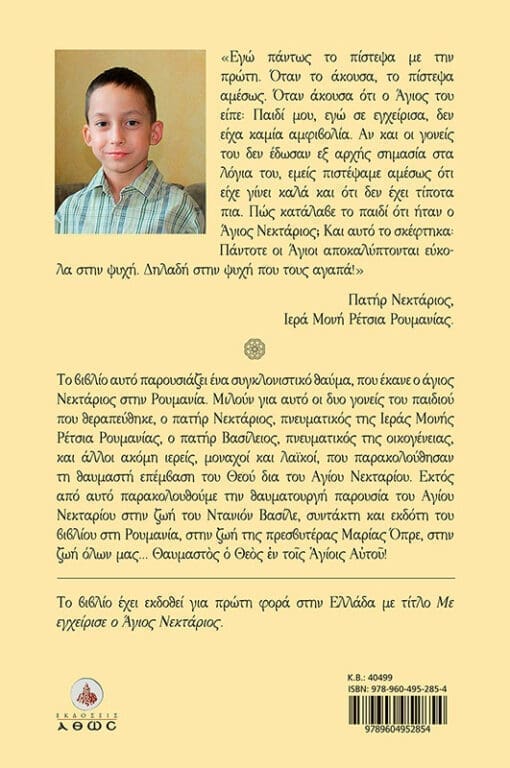 «Εγώ πάντως το πίστεψα με την πρώτη. Όταν το άκουσα, το πίστεψα αμέσως. Όταν άκουσα ότι ο Άγιος του είπε: Παιδί μου, εγώ σε εγχείρισα, δεν είχα καμία αμφιβολία. Αν και οι γονείς του δεν έδωσαν εξ αρχής σημασία στα λόγια του, εμείς πιστέψαμε αμέσως ότι είχε γίνει καλά και ότι δεν έχει τίποτα πια. Πώς κατάλαβε το παιδί ότι ήταν ο Άγιος Νεκτάριος; Και αυτό το σκέφτηκα: Πάντοτε οι Άγιοι αποκαλύπτονται εύκολα στην ψυχή. Δηλαδή στην ψυχή που τους αγαπά!»

Πατήρ Νεκτάριος,
Ιερά Μονή Ρέτσια Ρουμανίας.

Το βιβλίο αυτό παρουσιάζει ένα συγκλονιστικό θαύμα, που έκανε ο άγιος Νεκτάριος στην Ρουμανία. Μιλούν για αυτό οι δυο γονείς του παιδιού που θεραπεύθηκε, ο πατήρ Νεκτάριος, πνευματικός της Ιεράς Μονής Ρέτσια Ρουμανίας, ο πατήρ Βασίλειος, πνευματικός της οικογένειας, και άλλοι ακόμη ιερείς, μοναχοί και λαϊκοί, που παρακολούθησαν τη θαυμαστή επέμβαση του Θεού δια του Αγίου Νεκταρίου. Εκτός από αυτό παρακολουθούμε την θαυματουργή παρουσία του Αγίου Νεκταρίου στην ζωή του Ντανιόν Βασίλε, συντάκτη και εκδότη του βιβλίου στη Ρουμανία, στην ζωή της πρεσβυτέρας Μαρίας Όπρε, στην ζωή όλων μας... Θαυμαστὸς ὁ Θεὸς ἐν τοῖς Ἁγίοις Αὐτοῦ!

Το βιβλίο έχει εκδοθεί για πρώτη φορά στην Ελλάδα με τίτλο Με εγχείρισε ο Άγιος Νεκτάριος.

ΕΚΔΟΣΕΙΣ
ΑΘΩΣ

Κ.Β.: 40499
ISBN: 978-960-495-285-4
9789604952854